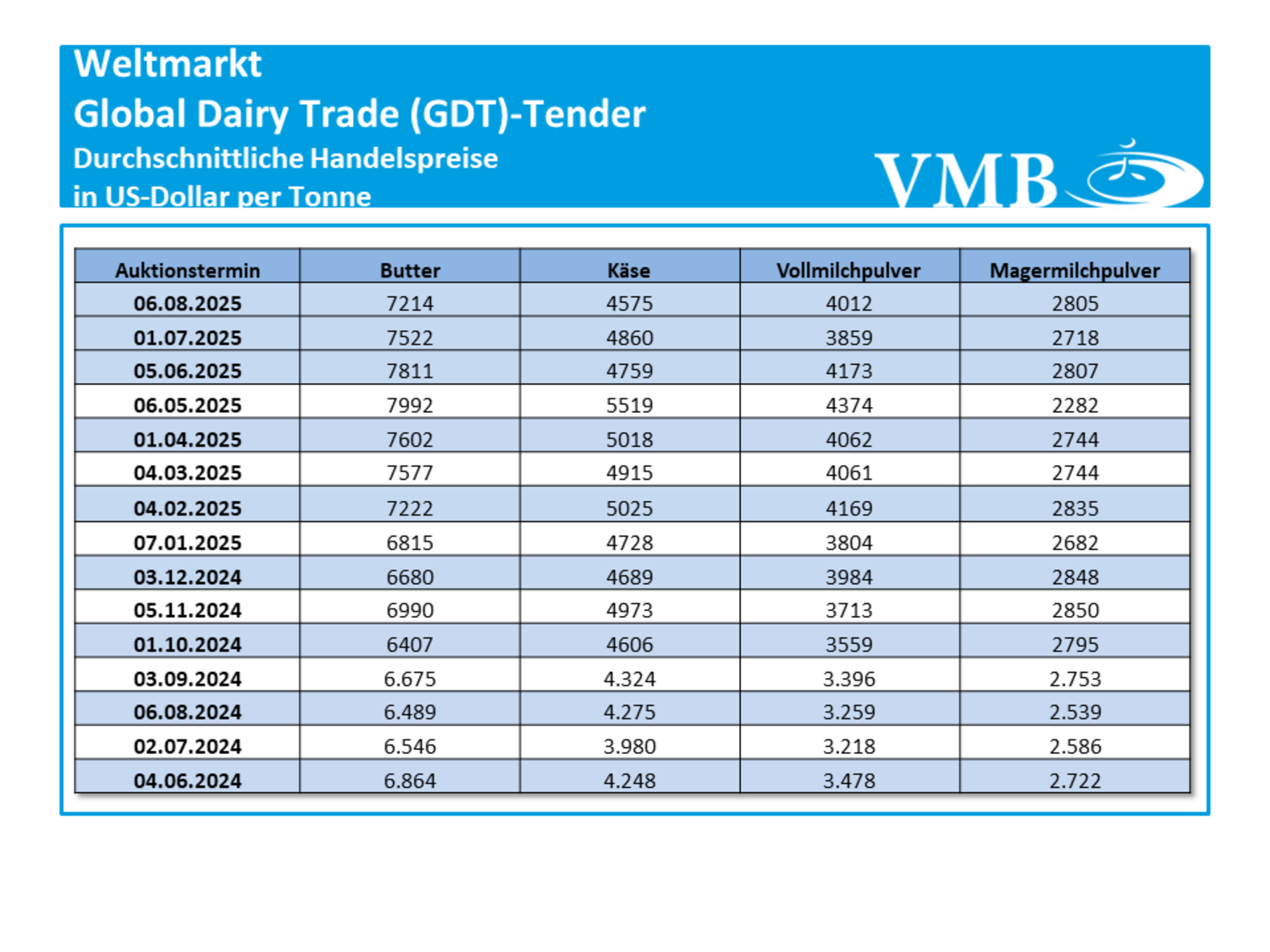 Weltmarkt
Global Dairy Trade (GDT)-Tender
Durchschnittliche Handelspreise
in US-Dollar per Tonne

VMB

| Auktionstermin | Butter | Käse | Vollmilchpulver | Magermilchpulver |
|---|---|---|---|---|
| 06.08.2025 | 7214 | 4575 | 4012 | 2805 |
| 01.07.2025 | 7522 | 4860 | 3859 | 2718 |
| 05.06.2025 | 7811 | 4759 | 4173 | 2807 |
| 06.05.2025 | 7992 | 5519 | 4374 | 2282 |
| 01.04.2025 | 7602 | 5018 | 4062 | 2744 |
| 04.03.2025 | 7577 | 4915 | 4061 | 2744 |
| 04.02.2025 | 7222 | 5025 | 4169 | 2835 |
| 07.01.2025 | 6815 | 4728 | 3804 | 2682 |
| 03.12.2024 | 6680 | 4689 | 3984 | 2848 |
| 05.11.2024 | 6990 | 4973 | 3713 | 2850 |
| 01.10.2024 | 6407 | 4606 | 3559 | 2795 |
| 03.09.2024 | 6.675 | 4.324 | 3.396 | 2.753 |
| 06.08.2024 | 6.489 | 4.275 | 3.259 | 2.539 |
| 02.07.2024 | 6.546 | 3.980 | 3.218 | 2.586 |
| 04.06.2024 | 6.864 | 4.248 | 3.478 | 2.722 |